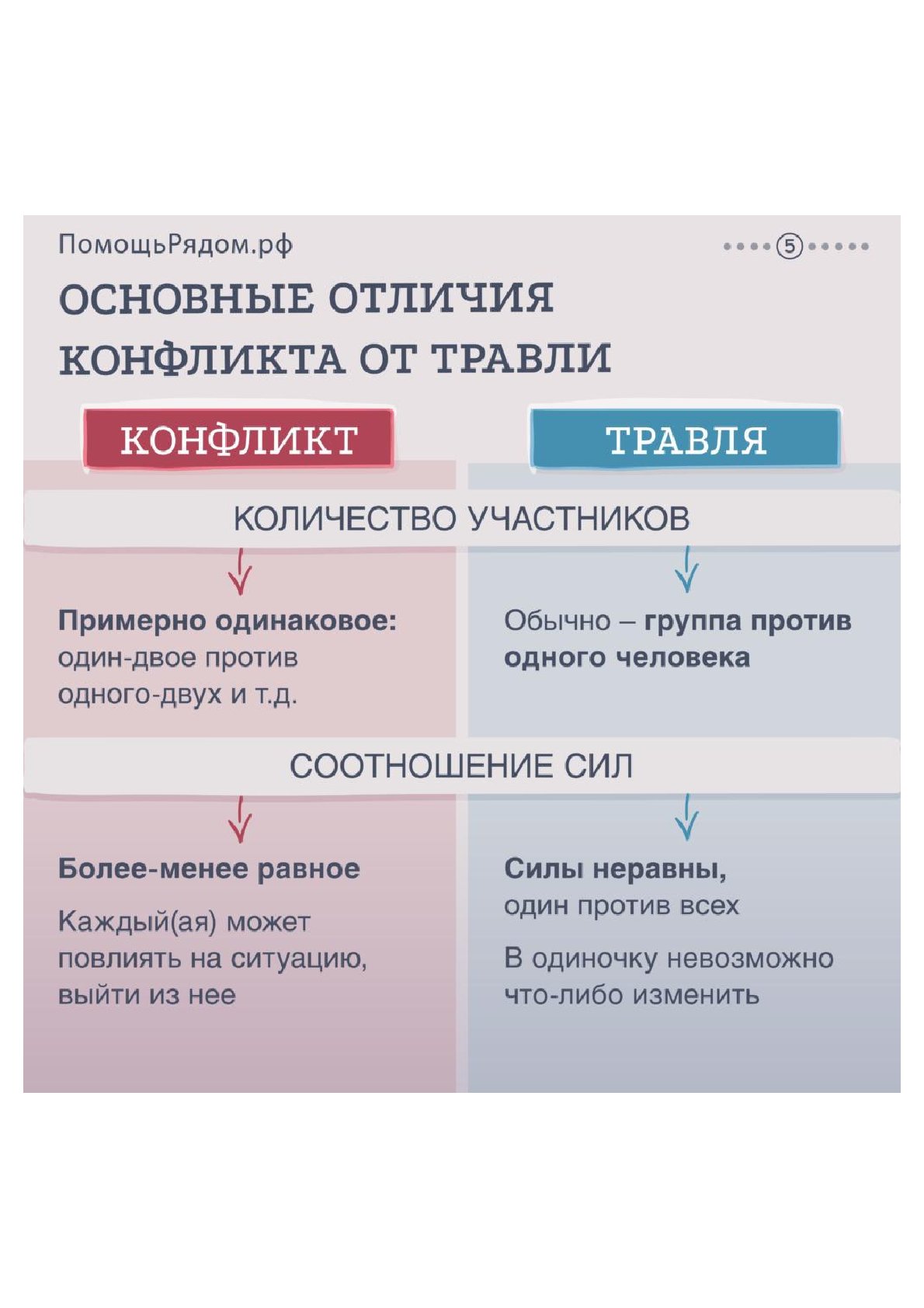 ПомощьРядом.рф

5

ОСНОВНЫЕ ОТЛИЧИЯ КОНФЛИКТА ОТ ТРАВЛИ

КОНФЛИКТ

ТРАВЛЯ

КОЛИЧЕСТВО УЧАСТНИКОВ

Примерно одинаковое: один-двое против одного-двух и т.д.

Обычно – группа против одного человека

СООТНОШЕНИЕ СИЛ

Более-менее равное

Каждый(ая) может повлиять на ситуацию, выйти из нее

Силы неравны, один против всех

В одиночку невозможно что-либо изменить